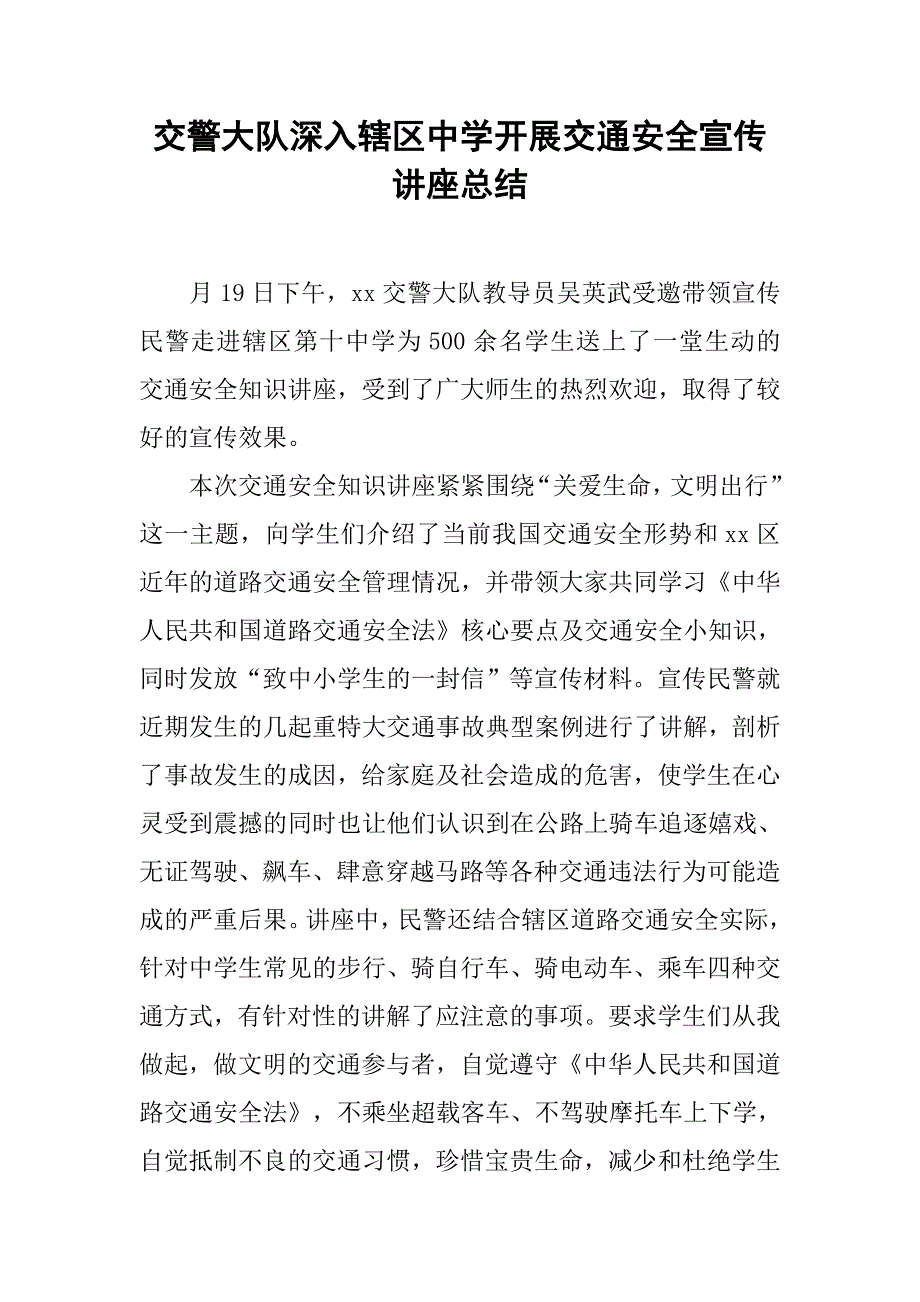 交警大队深入辖区中学开展交通安全宣传讲座总结

月 19 日下午，xx 交警大队教导员吴英武受邀带领宣传民警走进辖区第十中学为 500 余名学生送上了一堂生动的交通安全知识讲座，受到了广大师生的热烈欢迎，取得了较好的宣传效果。

本次交通安全知识讲座紧紧围绕“关爱生命，文明出行”这一主题，向学生们介绍了当前我国交通安全形势和 xx 区近年的道路交通安全管理情况，并带领大家共同学习《中华人民共和国道路交通安全法》核心要点及交通安全小知识，同时发放“致中小学生的一封信”等宣传材料。宣传民警就近期发生的几起重特大交通事故典型案例进行了讲解，剖析了事故发生的成因，给家庭及社会造成的危害，使学生在心灵受到震撼的同时也让他们认识到在公路上骑车追逐嬉戏、无证驾驶、飙车、肆意穿越马路等各种交通违法行为可能造成的严重后果。讲座中，民警还结合辖区道路交通安全实际，针对中学生常见的步行、骑自行车、骑电动车、乘车四种交通方式，有针对性的讲解了应注意的事项。要求学生们从我做起，做文明的交通参与者，自觉遵守《中华人民共和国道路交通安全法》，不乘坐超载客车、不驾驶摩托车上下学，自觉抵制不良的交通习惯，珍惜宝贵生命，减少和杜绝学生